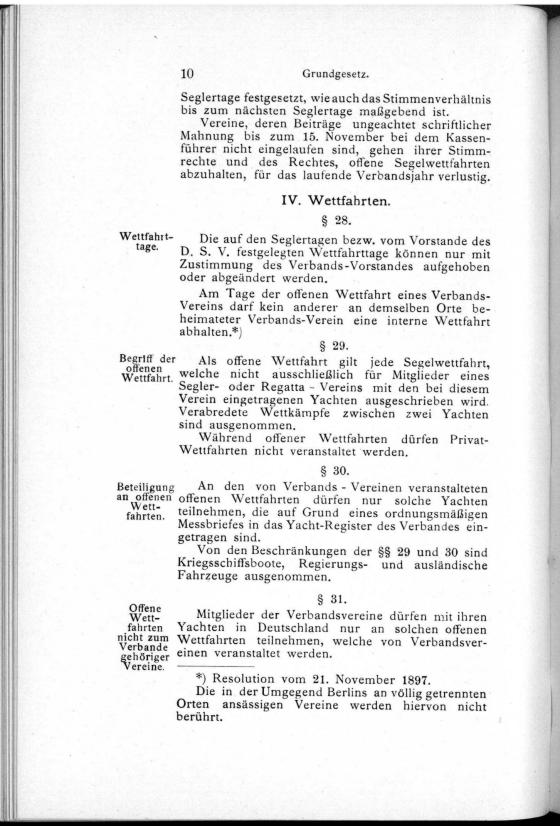 10 Grundgesetz.

Seglertage festgesetzt, wie auch das Stimmenverhältnis bis zum nächsten Seglertage maßgebend ist.

Vereine, deren Beiträge ungeachtet schriftlicher Mahnung bis zum 15. November bei dem Kassenführer nicht eingelaufen sind, gehen ihrer Stimmrechte und des Rechtes, offene Segelwettfahrten abzuhalten, für das laufende Verbandsjahr verlustig.

IV. Wettfahrten.

§ 28.

Wettfahrttage.

Die auf den Seglertagen bezw. vom Vorstande des D. S. V. festgelegten Wettfahrttage können nur mit Zustimmung des Verbands-Vorstandes aufgehoben oder abgeändert werden.

Am Tage der offenen Wettfahrt eines Verbands-Vereins darf kein anderer an demselben Orte beheimateter Verbands-Verein eine interne Wettfahrt abhalten.*)

§ 29.

Begriff der offenen Wettfahrt.

Als offene Wettfahrt gilt jede Segelwettfahrt, welche nicht ausschließlich für Mitglieder eines Segler- oder Regatta-Vereins mit den bei diesem Verein eingetragenen Yachten ausgeschrieben wird. Verabredete Wettkämpfe zwischen zwei Yachten sind ausgenommen.

Während offener Wettfahrten dürfen Privat-Wettfahrten nicht veranstaltet werden.

§ 30.

Beteiligung an offenen Wettfahrten.

An den von Verbands-Vereinen veranstalteten offenen Wettfahrten dürfen nur solche Yachten teilnehmen, die auf Grund eines ordnungsmäßigen Messbriefes in das Yacht-Register des Verbandes eingetragen sind.

Von den Beschränkungen der §§ 29 und 30 sind Kriegsschiffsboote, Regierungs- und ausländische Fahrzeuge ausgenommen.

§ 31.

Offene Wettfahrten nicht zum Verbande gehöriger Vereine.

Mitglieder der Verbandsvereine dürfen mit ihren Yachten in Deutschland nur an solchen offenen Wettfahrten teilnehmen, welche von Verbandsvereinen veranstaltet werden.

*) Resolution vom 21. November 1897.
Die in der Umgegend Berlins an völlig getrennten Orten ansässigen Vereine werden hiervon nicht berührt.